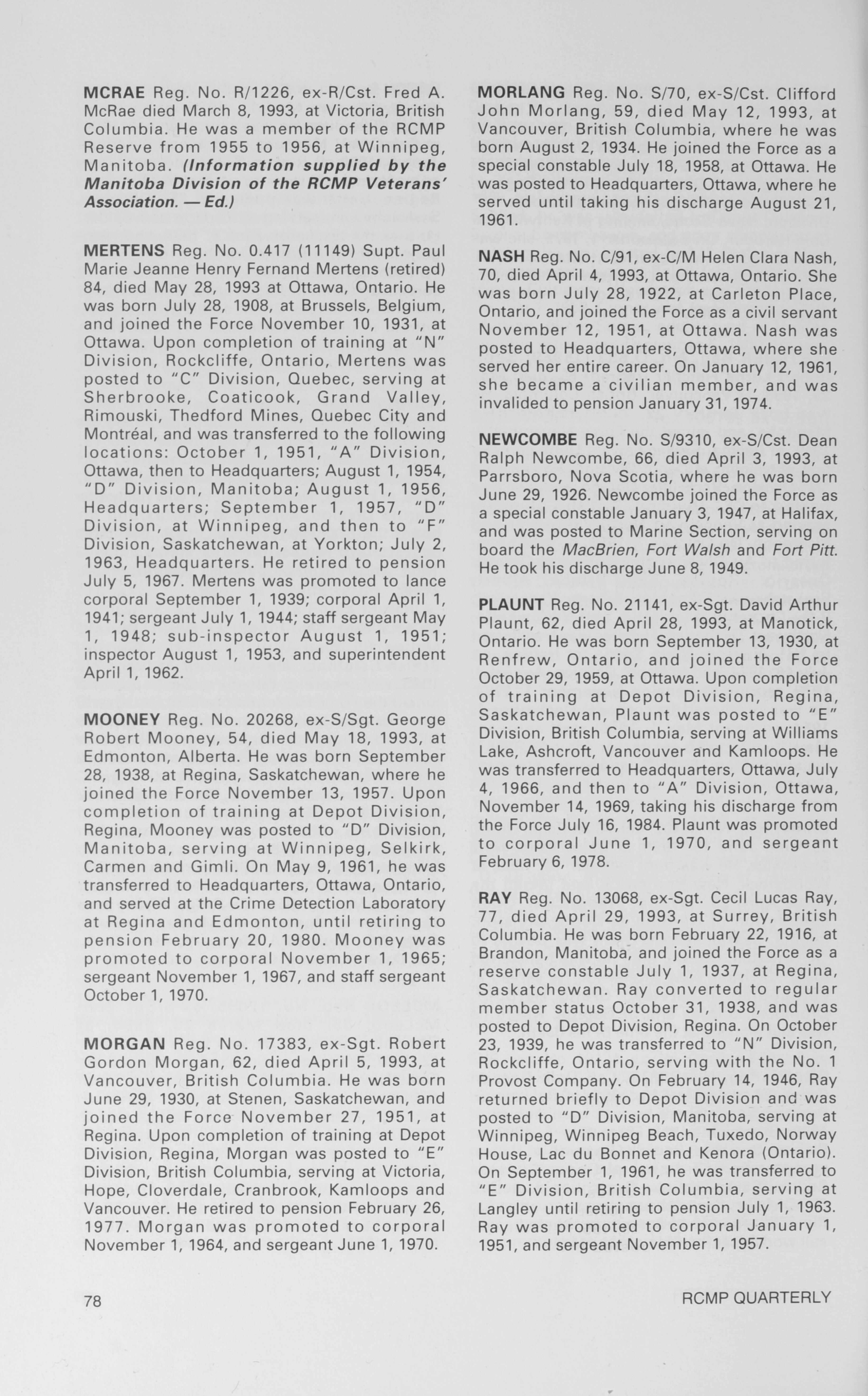 MCRAE Reg. No. R/1226, ex-R/Cst. Fred A. McRae died March 8, 1993, at Victoria, British Columbia. He was a member of the RCMP Reserve from 1955 to 1956, at Winnipeg, Manitoba. (Information supplied by the Manitoba Division of the RCMP Veterans' Association. — Ed.)

MERTENS Reg. No. 0.417 (11149) Supt. Paul Marie Jeanne Henry Fernand Mertens (retired) 84, died May 28, 1993 at Ottawa, Ontario. He was born July 28, 1908, at Brussels, Belgium, and joined the Force November 10, 1931, at Ottawa. Upon completion of training at "N" Division, Rockcliffe, Ontario, Mertens was posted to "C" Division, Quebec, serving at Sherbrooke, Coaticook, Grand Valley, Rimouski, Thedford Mines, Quebec City and Montréal, and was transferred to the following locations: October 1, 1951, "A" Division, Ottawa, then to Headquarters; August 1, 1954, "D" Division, Manitoba; August 1, 1956, Headquarters; September 1, 1957, "D" Division, at Winnipeg, and then to "F" Division, Saskatchewan, at Yorkton; July 2, 1963, Headquarters. He retired to pension July 5, 1967. Mertens was promoted to lance corporal September 1, 1939; corporal April 1, 1941; sergeant July 1, 1944; staff sergeant May 1, 1948; sub-inspector August 1, 1951; inspector August 1, 1953, and superintendent April 1, 1962.

MOONEY Reg. No. 20268, ex-S/Sgt. George Robert Mooney, 54, died May 18, 1993, at Edmonton, Alberta. He was born September 28, 1938, at Regina, Saskatchewan, where he joined the Force November 13, 1957. Upon completion of training at Depot Division, Regina, Mooney was posted to "D" Division, Manitoba, serving at Winnipeg, Selkirk, Carmen and Gimli. On May 9, 1961, he was transferred to Headquarters, Ottawa, Ontario, and served at the Crime Detection Laboratory at Regina and Edmonton, until retiring to pension February 20, 1980. Mooney was promoted to corporal November 1, 1965; sergeant November 1, 1967, and staff sergeant October 1, 1970.

MORGAN Reg. No. 17383, ex-Sgt. Robert Gordon Morgan, 62, died April 5, 1993, at Vancouver, British Columbia. He was born June 29, 1930, at Stenen, Saskatchewan, and joined the Force November 27, 1951, at Regina. Upon completion of training at Depot Division, Regina, Morgan was posted to "E" Division, British Columbia, serving at Victoria, Hope, Cloverdale, Cranbrook, Kamloops and Vancouver. He retired to pension February 26, 1977. Morgan was promoted to corporal November 1, 1964, and sergeant June 1, 1970.

MORLANG Reg. No. S/70, ex-S/Cst. Clifford John Morlang, 59, died May 12, 1993, at Vancouver, British Columbia, where he was born August 2, 1934. He joined the Force as a special constable July 18, 1958, at Ottawa. He was posted to Headquarters, Ottawa, where he served until taking his discharge August 21, 1961.

NASH Reg. No. C/91, ex-C/M Helen Clara Nash, 70, died April 4, 1993, at Ottawa, Ontario. She was born July 28, 1922, at Carleton Place, Ontario, and joined the Force as a civil servant November 12, 1951, at Ottawa. Nash was posted to Headquarters, Ottawa, where she served her entire career. On January 12, 1961, she became a civilian member, and was invalided to pension January 31, 1974.

NEWCOMBE Reg. No. S/9310, ex-S/Cst. Dean Ralph Newcombe, 66, died April 3, 1993, at Parrsboro, Nova Scotia, where he was born June 29, 1926. Newcombe joined the Force as a special constable January 3, 1947, at Halifax, and was posted to Marine Section, serving on board the MacBrien, Fort Walsh and Fort Pitt. He took his discharge June 8, 1949.

PLAUNT Reg. No. 21141, ex-Sgt. David Arthur Plaunt, 62, died April 28, 1993, at Manotick, Ontario. He was born September 13, 1930, at Renfrew, Ontario, and joined the Force October 29, 1959, at Ottawa. Upon completion of training at Depot Division, Regina, Saskatchewan, Plaunt was posted to "E" Division, British Columbia, serving at Williams Lake, Ashcroft, Vancouver and Kamloops. He was transferred to Headquarters, Ottawa, July 4, 1966, and then to "A" Division, Ottawa, November 14, 1969, taking his discharge from the Force July 16, 1984. Plaunt was promoted to corporal June 1, 1970, and sergeant February 6, 1978.

RAY Reg. No. 13068, ex-Sgt. Cecil Lucas Ray, 77, died April 29, 1993, at Surrey, British Columbia. He was born February 22, 1916, at Brandon, Manitoba, and joined the Force as a reserve constable July 1, 1937, at Regina, Saskatchewan. Ray converted to regular member status October 31, 1938, and was posted to Depot Division, Regina. On October 23, 1939, he was transferred to "N" Division, Rockcliffe, Ontario, serving with the No. 1 Provost Company. On February 14, 1946, Ray returned briefly to Depot Division and was posted to "D" Division, Manitoba, serving at Winnipeg, Winnipeg Beach, Tuxedo, Norway House, Lac du Bonnet and Kenora (Ontario). On September 1, 1961, he was transferred to "E" Division, British Columbia, serving at Langley until retiring to pension July 1, 1963. Ray was promoted to corporal January 1, 1951, and sergeant November 1, 1957.

78

RCMP QUARTERLY